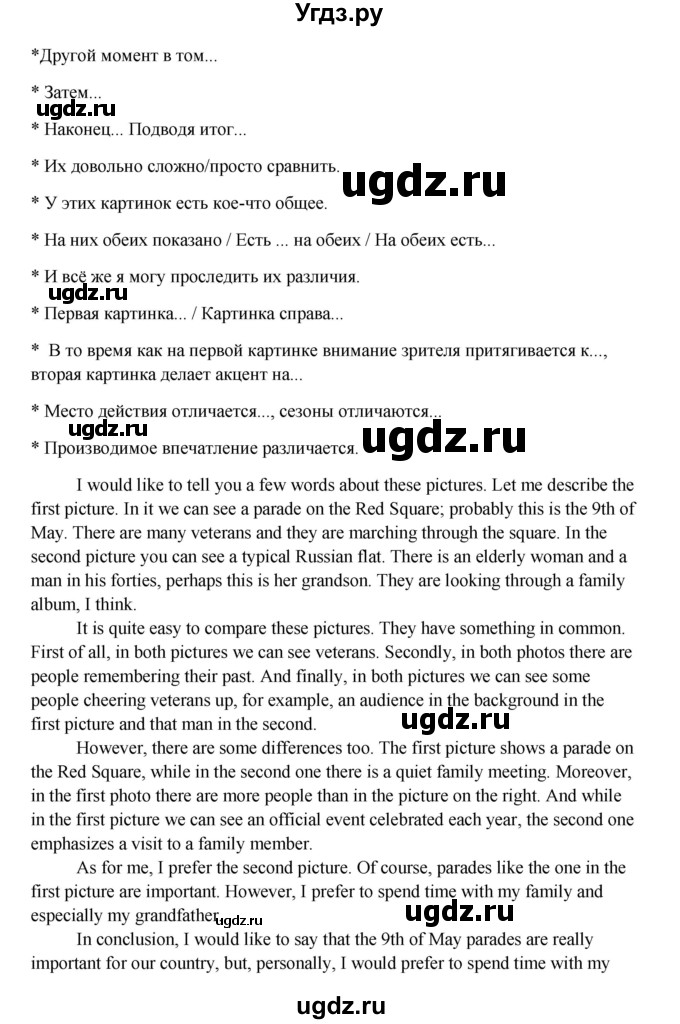 Угдз.ру

*Другой момент в том...

* Затем...

ugdz.ru

* Наконец... Подводя итог...

* Их довольно сложно/просто сравнить.

ugdz.ru

* У этих картинок есть кое-что общее.

* На них обеих показано / Есть ... на обеих / На обеих есть...

* И всё же я могу проследить их различия.

ugdz.ru

* Первая картинка... / Картинка справа...

* В то время как на первой картинке внимание зрителя притягивается к..., вторая картинка делает акцент на...

* Место действия отличается..., сезоны отличаются...

ugdz.ru

* Производимое впечатление различается.

ugdz.ru

I would like to tell you a few words about these pictures. Let me describe the first picture. In it we can see a parade on the Red Square; probably this is the 9th of May. There are many veterans and they are marching through the square. In the second picture you can see a typical Russian flat. There is an elderly woman and a man in his forties, perhaps this is her grandson. They are looking through a family album, I think.

It is quite easy to compare these pictures. They have something in common. First of all, in both pictures we can see veterans. Secondly, in both photos there are people remembering their past. And finally, in both pictures we can see some people cheering veterans up, for example, an audience in the background in the first picture and that man in the second.

ugdz.ru

However, there are some differences too. The first picture shows a parade on the Red Square, while in the second one there is a quiet family meeting. Moreover, in the first photo there are more people than in the picture on the right. And while in the first picture we can see an official event celebrated each year, the second one emphasizes a visit to a family member.

As for me, I prefer the second picture. Of course, parades like the one in the first picture are important. However, I prefer to spend time with my family and especially my grandfather.

ugdz.ru

ugdz.ru

In conclusion, I would like to say that the 9th of May parades are really important for our country, but, personally, I would prefer to spend time with my

ugdz.ru